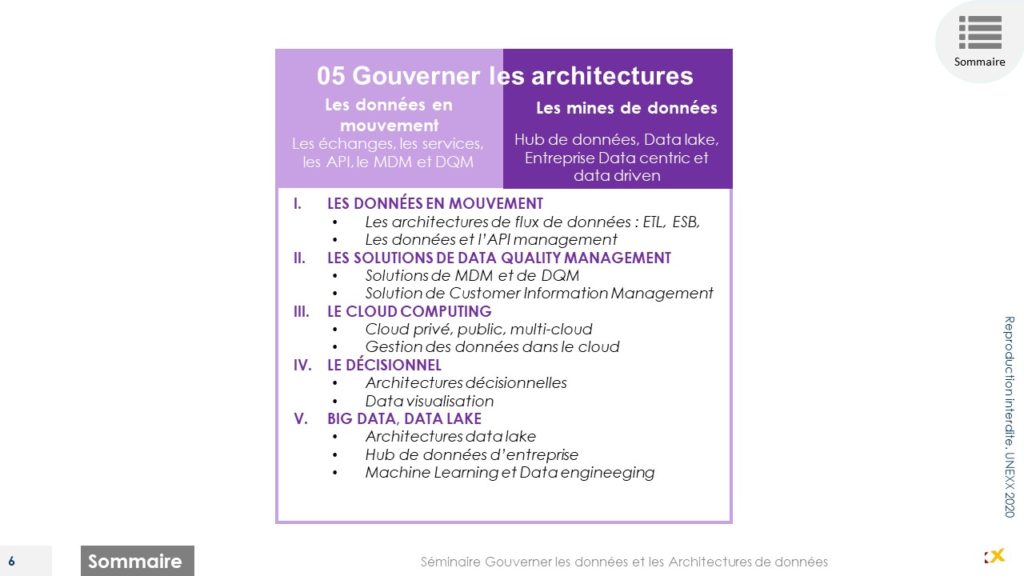 Sommaire

05 Gouverner les architectures

Les données en mouvement
Les échanges, les services, les API, le MDM et DQM

Les mines de données
Hub de données, Data lake, Entreprise Data centric et data driven

I. LES DONNÉES EN MOUVEMENT
• Les architectures de flux de données : ETL, ESB,
• Les données et l'API management
II. LES SOLUTIONS DE DATA QUALITY MANAGEMENT
• Solutions de MDM et de DQM
• Solution de Customer Information Management
III. LE CLOUD COMPUTING
• Cloud privé, public, multi-cloud
• Gestion des données dans le cloud
IV. LE DÉCISIONNEL
• Architectures décisionnelles
• Data visualisation
V. BIG DATA, DATA LAKE
• Architectures data lake
• Hub de données d'entreprise
• Machine Learning et Data engineeging

Reproduction interdite. UNEXX 2020

6 Sommaire

Séminaire Gouverner les données et les Architectures de données